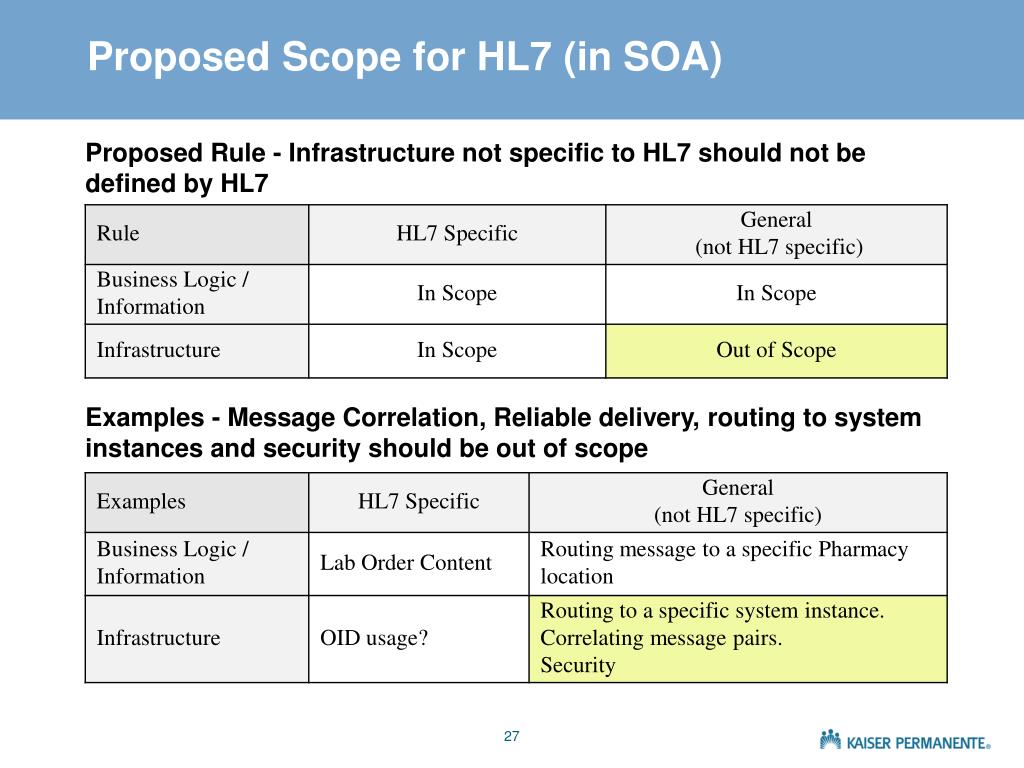 Proposed Scope for HL7 (in SOA)

Proposed Rule - Infrastructure not specific to HL7 should not be defined by HL7

| Rule | HL7 Specific | General (not HL7 specific) |
|---|---|---|
| Business Logic / Information | In Scope | In Scope |
| Infrastructure | In Scope | Out of Scope |

Examples - Message Correlation, Reliable delivery, routing to system instances and security should be out of scope

| Examples | HL7 Specific | General (not HL7 specific) |
|---|---|---|
| Business Logic / Information | Lab Order Content | Routing message to a specific Pharmacy location |
| Infrastructure | OID usage? | Routing to a specific system instance. Correlating message pairs. Security |

27

KAISER PERMANENTE®